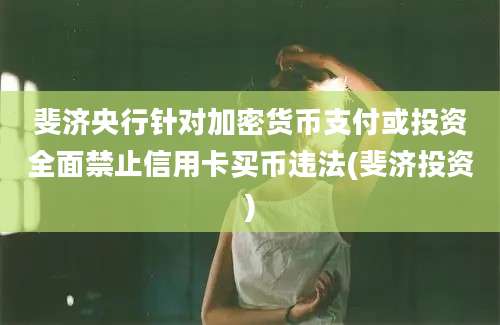 斐济央行针对加密货币支付或投资全面禁止信用卡买币违法(斐济投资)